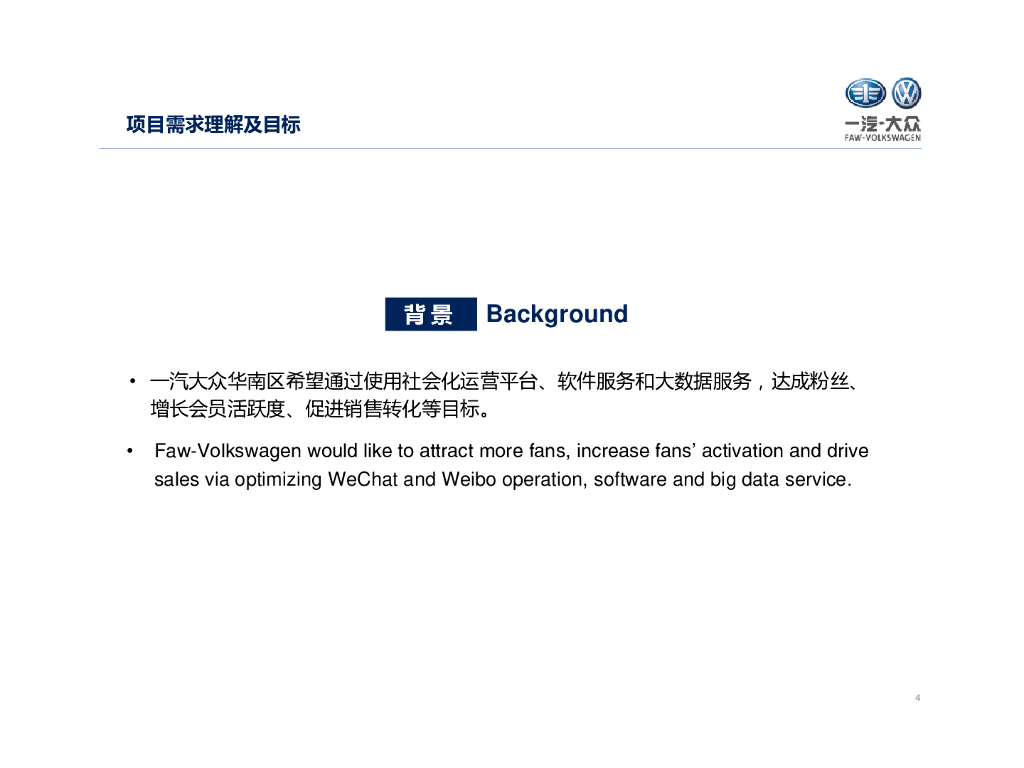 项目需求理解及目标

一汽·大众
FAW-VOLKSWAGEN

背景 Background

• 一汽大众华南区希望通过使用社会化运营平台、软件服务和大数据服务，达成粉丝、增长会员活跃度、促进销售转化等目标。

• Faw-Volkswagen would like to attract more fans, increase fans' activation and drive sales via optimizing WeChat and Weibo operation, software and big data service.

4